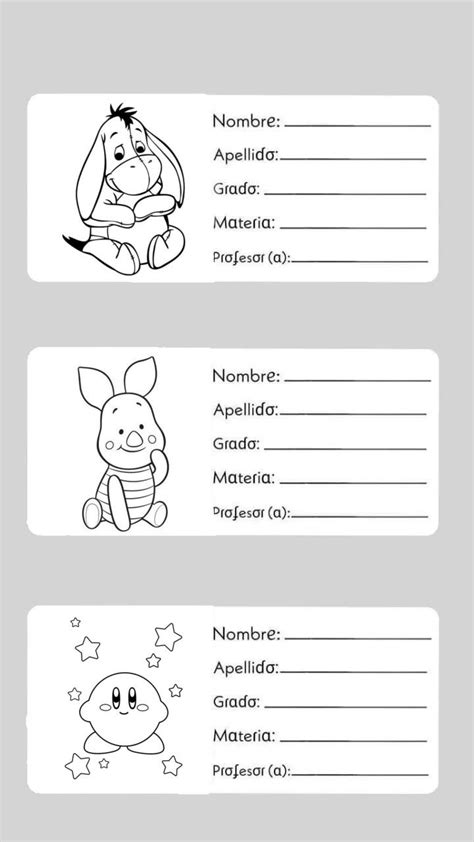 Nombre:
Apellido:
Grado:
Materia:
Profesor (a):

Nombre:
Apellido:
Grado:
Materia:
Profesor (a):

Nombre:
Apellido:
Grado:
Materia:
Profesor (a):